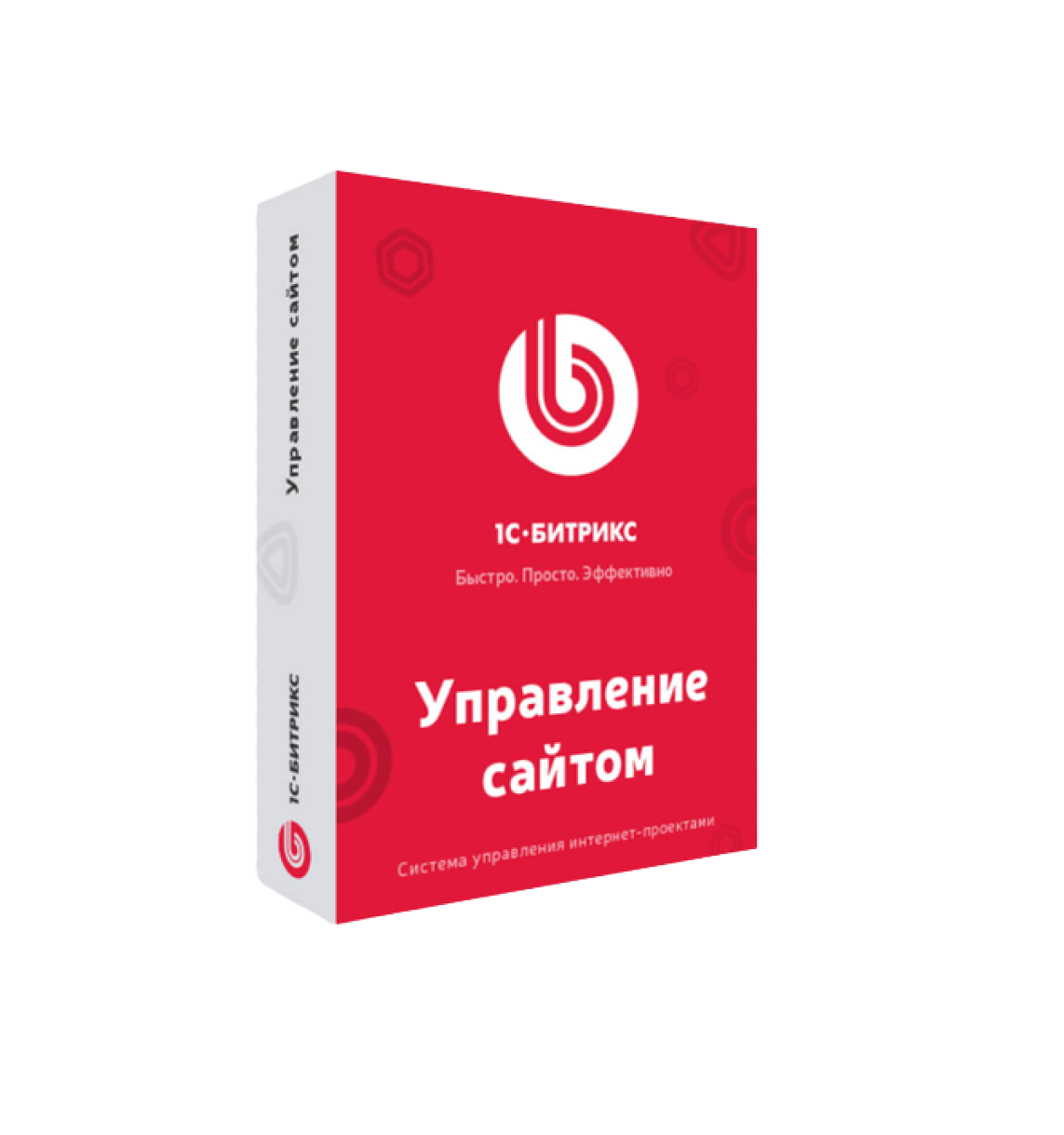 Управление сайтом

1С·БИТРИКС

1С·БИТРИКС

Быстро. Просто. Эффективно

Управление сайтом

Система управления интернет-проектами